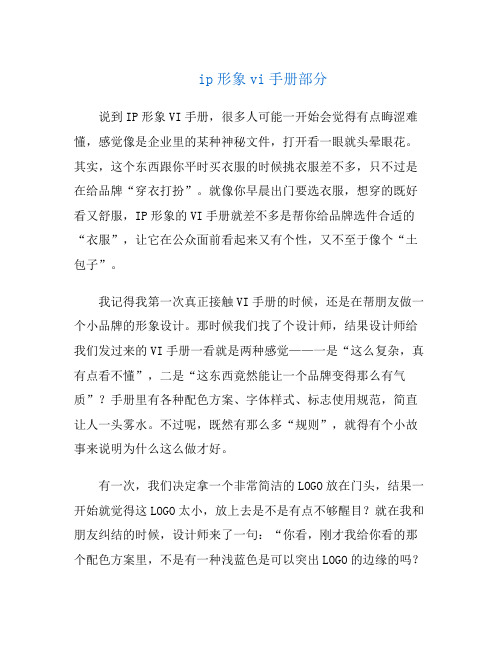 ip 形象 vi 手册部分

说到 IP 形象 VI 手册，很多人可能一开始会觉得有点晦涩难懂，感觉像是企业里的某种神秘文件，打开看一眼就头晕眼花。其实，这个东西跟你平时买衣服的时候挑衣服差不多，只不过是在给品牌“穿衣打扮”。就像你早晨出门要选衣服，想穿的既好看又舒服，IP 形象的 VI 手册就差不多是帮你给品牌选件合适的“衣服”，让它在公众面前看起来又有个性，又不至于像个“土包子”。

我记得我第一次真正接触 VI 手册的时候，还是在帮朋友做一个小品牌的形象设计。那时候我们找了个设计师，结果设计师给我们发过来的 VI 手册一看就是两种感觉——一是“这么复杂，真有点看不懂”，二是“这东西竟然能让一个品牌变得那么有气质”？手册里有各种配色方案、字体样式、标志使用规范，简直让人一头雾水。不过呢，既然有那么多“规则”，就得有个小故事来说明为什么这么做才好。

有一次，我们决定拿一个非常简洁的 LOGO 放在门头，结果一开始就觉得这 LOGO 太小，放上去是不是有点不够醒目？就在我和朋友纠结的时候，设计师来了一句：“你看，刚才我给你看的那个配色方案里，不是有一种浅蓝色是可以突出 LOGO 的边缘的吗？